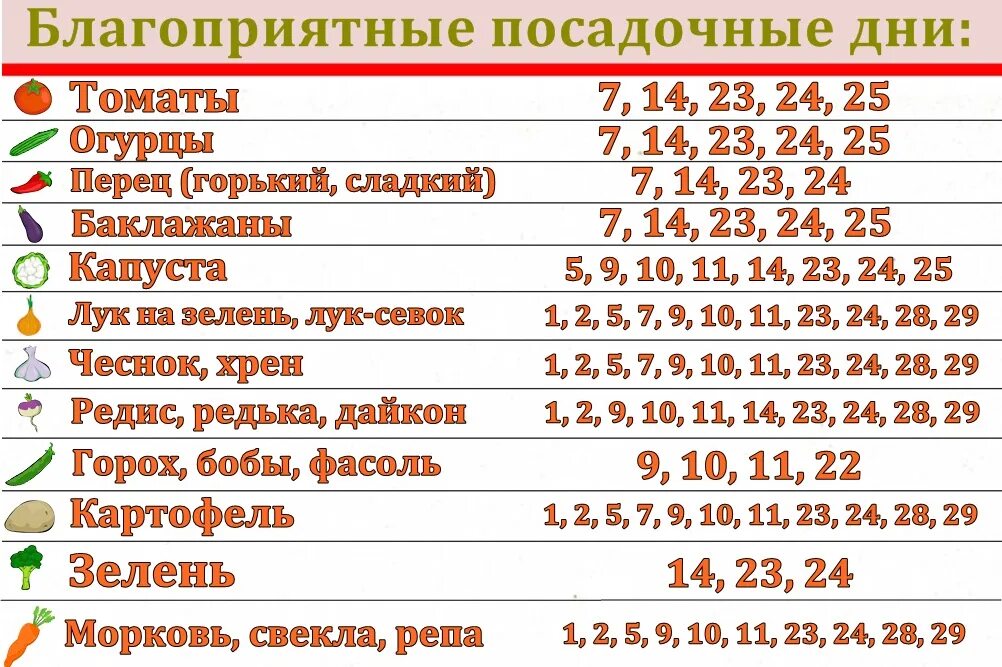 Благоприятные посадочные дни:

| | |
|---|---|
| Томаты | 7, 14, 23, 24, 25 |
| Огурцы | 7, 14, 23, 24, 25 |
| Перец (горький, сладкий) | 7, 14, 23, 24 |
| Баклажаны | 7, 14, 23, 24, 25 |
| Капуста | 5, 9, 10, 11, 14, 23, 24, 25 |
| Лук на зелень, лук-севок | 1, 2, 5, 7, 9, 10, 11, 23, 24, 28, 29 |
| Чеснок, хрен | 1, 2, 5, 7, 9, 10, 11, 23, 24, 28, 29 |
| Редис, редька, дайкон | 1, 2, 9, 10, 11, 14, 23, 24, 28, 29 |
| Горох, бобы, фасоль | 9, 10, 11, 22 |
| Картофель | 1, 2, 5, 7, 9, 10, 11, 23, 24, 28, 29 |
| Зелень | 14, 23, 24 |
| Морковь, свекла, репа | 1, 2, 5, 9, 10, 11, 23, 24, 28, 29 |